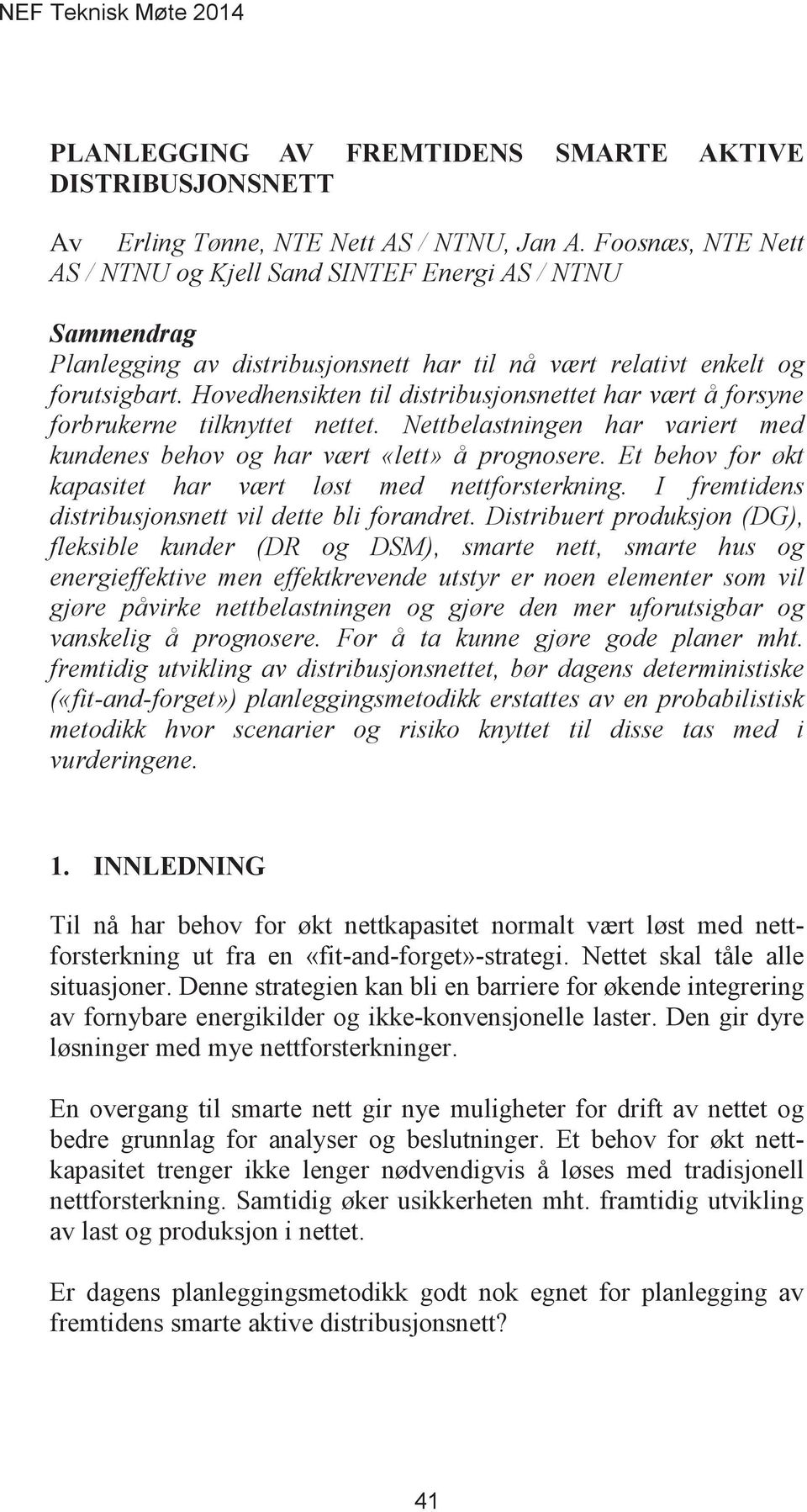 NEF Teknisk Møte 2014

PLANLEGGING AV FREMTIDENS SMARTE AKTIVE DISTRIBUSJONSNETT

Av Erling Tønne, NTE Nett AS / NTNU, Jan A. Foosnæs, NTE Nett AS / NTNU og Kjell Sand SINTEF Energi AS / NTNU

Sammendrag
Planlegging av distribusjonsnett har til nå vært relativt enkelt og forutsigbart. Hovedhensikten til distribusjonsnettet har vært å forsyne forbrukerne tilknyttet nettet. Nettbelastningen har variert med kundenes behov og har vært «lett» å prognosere. Et behov for økt kapasitet har vært løst med nettforsterkning. I fremtidens distribusjonsnett vil dette bli forandret. Distribuert produksjon (DG), fleksible kunder (DR og DSM), smarte nett, smarte hus og energieffektive men effektkrevende utstyr er noen elementer som vil gjøre påvirke nettbelastningen og gjøre den mer uforutsigbar og vanskelig å prognosere. For å ta kunne gjøre gode planer mht. fremtidig utvikling av distribusjonsnettet, bør dagens deterministiske («fit-and-forget») planleggingsmetodikk erstattes av en probabilistisk metodikk hvor scenarier og risiko knyttet til disse tas med i vurderingene.

1. INNLEDNING

Til nå har behov for økt nettkapasitet normalt vært løst med nettforsterkning ut fra en «fit-and-forget»-strategi. Nettet skal tåle alle situasjoner. Denne strategien kan bli en barriere for økende integrering av fornybare energikilder og ikke-konvensjonelle laster. Den gir dyre løsninger med mye nettforsterkninger.

En overgang til smarte nett gir nye muligheter for drift av nettet og bedre grunnlag for analyser og beslutninger. Et behov for økt nettkapasitet trenger ikke lenger nødvendigvis å løses med tradisjonell nettforsterkning. Samtidig øker usikkerheten mht. framtidig utvikling av last og produksjon i nettet.

Er dagens planleggingsmetodikk godt nok egnet for planlegging av fremtidens smarte aktive distribusjonsnett?

41